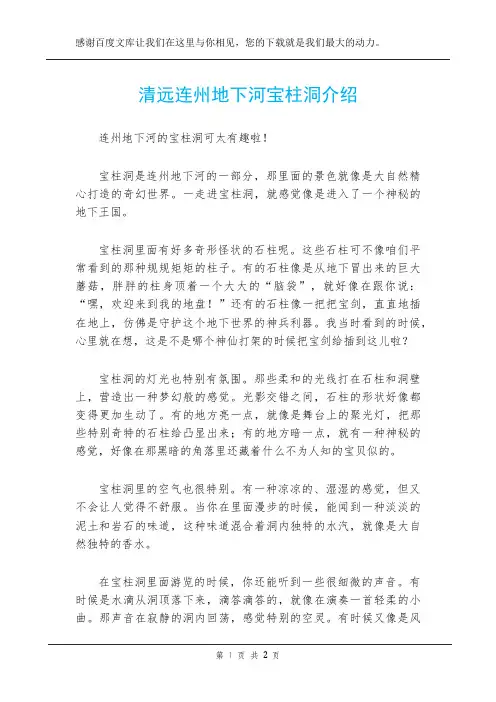 感谢百度文库让我们在这里与你相见，您的下载就是我们最大的动力。

清远连州地下河宝柱洞介绍

连州地下河的宝柱洞可太有趣啦！

宝柱洞是连州地下河的一部分，那里面的景色就像是大自然精心打造的奇幻世界。一走进宝柱洞，就感觉像是进入了一个神秘的地下王国。

宝柱洞里面有好多奇形怪状的石柱呢。这些石柱可不像咱们平常看到的那种规规矩矩的柱子。有的石柱像是从地下冒出来的巨大蘑菇，胖胖的柱身顶着一个大大的“脑袋”，就好像在跟你说：“嘿，欢迎来到我的地盘！”还有的石柱像一把把宝剑，直直地插在地上，仿佛是守护这个地下世界的神兵利器。我当时看到的时候，心里就在想，这是不是哪个神仙打架的时候把宝剑给插到这儿啦？

宝柱洞的灯光也特别有氛围。那些柔和的光线打在石柱和洞壁上，营造出一种梦幻般的感觉。光影交错之间，石柱的形状好像都变得更加生动了。有的地方亮一点，就像是舞台上的聚光灯，把那些特别奇特的石柱给凸显出来；有的地方暗一点，就有一种神秘的感觉，好像在那黑暗的角落里还藏着什么不为人知的宝贝似的。

宝柱洞里的空气也很特别。有一种凉凉的、湿湿的感觉，但又不会让人觉得不舒服。当你在里面漫步的时候，能闻到一种淡淡的泥土和岩石的味道，这种味道混合着洞内独特的水汽，就像是大自然独特的香水。

在宝柱洞里面游览的时候，你还能听到一些很细微的声音。有时候是水滴从洞顶落下来，滴答滴答的，就像在演奏一首轻柔的小曲。那声音在寂静的洞内回荡，感觉特别的空灵。有时候又像是风

第 1 页 共 2 页